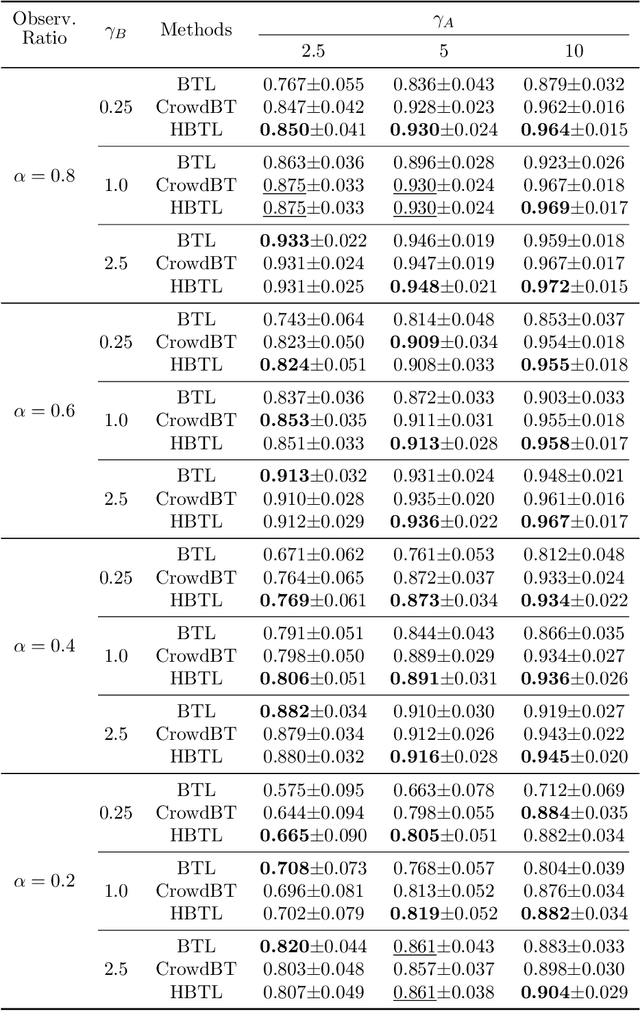 | Observ. Ratio | $\gamma_B$ | Methods | $\gamma_A$ 2.5 | $\gamma_A$ 5 | $\gamma_A$ 10 |
|---|---|---|---|---|---|
| $\alpha = 0.8$ | 0.25 | BTL | 0.767±0.055 | 0.836±0.043 | 0.879±0.032 |
| | | CrowdBT | 0.847±0.042 | 0.928±0.023 | 0.962±0.016 |
| | | HBTL | **0.850**±0.041 | **0.930**±0.024 | **0.964**±0.015 |
| | 1.0 | BTL | 0.863±0.036 | 0.896±0.028 | 0.923±0.026 |
| | | CrowdBT | 0.875±0.033 | 0.930±0.024 | 0.967±0.018 |
| | | HBTL | 0.875±0.033 | 0.930±0.024 | **0.969**±0.017 |
| | 2.5 | BTL | **0.933**±0.022 | 0.946±0.019 | 0.959±0.018 |
| | | CrowdBT | 0.931±0.024 | 0.947±0.019 | 0.967±0.017 |
| | | HBTL | 0.931±0.025 | **0.948**±0.021 | **0.972**±0.015 |
| $\alpha = 0.6$ | 0.25 | BTL | 0.743±0.064 | 0.814±0.048 | 0.853±0.037 |
| | | CrowdBT | 0.823±0.050 | **0.909**±0.034 | 0.954±0.018 |
| | | HBTL | **0.824**±0.051 | 0.908±0.033 | **0.955**±0.018 |
| | 1.0 | BTL | 0.837±0.036 | 0.872±0.033 | 0.903±0.033 |
| | | CrowdBT | **0.853**±0.035 | 0.911±0.031 | 0.955±0.018 |
| | | HBTL | 0.851±0.033 | **0.913**±0.028 | **0.958**±0.017 |
| | 2.5 | BTL | **0.913**±0.032 | 0.931±0.024 | 0.948±0.021 |
| | | CrowdBT | 0.910±0.028 | 0.935±0.020 | 0.961±0.016 |
| | | HBTL | 0.912±0.029 | **0.936**±0.022 | **0.967**±0.017 |
| $\alpha = 0.4$ | 0.25 | BTL | 0.671±0.062 | 0.761±0.053 | 0.812±0.048 |
| | | CrowdBT | 0.764±0.065 | 0.872±0.037 | 0.933±0.024 |
| | | HBTL | **0.769**±0.061 | **0.873**±0.034 | **0.934**±0.022 |
| | 1.0 | BTL | 0.791±0.051 | 0.844±0.043 | 0.866±0.035 |
| | | CrowdBT | 0.798±0.050 | 0.889±0.029 | 0.934±0.027 |
| | | HBTL | **0.806**±0.051 | **0.891**±0.031 | **0.936**±0.026 |
| | 2.5 | BTL | **0.882**±0.034 | 0.910±0.030 | 0.919±0.027 |
| | | CrowdBT | 0.879±0.034 | 0.912±0.026 | 0.943±0.022 |
| | | HBTL | 0.880±0.032 | **0.916**±0.028 | **0.945**±0.020 |
| $\alpha = 0.2$ | 0.25 | BTL | 0.575±0.095 | 0.663±0.078 | 0.712±0.069 |
| | | CrowdBT | 0.644±0.094 | 0.798±0.055 | **0.884**±0.035 |
| | | HBTL | **0.665**±0.090 | **0.805**±0.051 | 0.882±0.034 |
| | 1.0 | BTL | **0.708**±0.073 | 0.768±0.057 | 0.804±0.039 |
| | | CrowdBT | 0.696±0.081 | 0.813±0.052 | 0.876±0.034 |
| | | HBTL | 0.702±0.079 | **0.819**±0.052 | **0.882**±0.034 |
| | 2.5 | BTL | **0.820**±0.044 | 0.861±0.043 | 0.883±0.033 |
| | | CrowdBT | 0.803±0.048 | 0.857±0.037 | 0.898±0.030 |
| | | HBTL | 0.807±0.049 | 0.861±0.038 | **0.904**±0.029 |